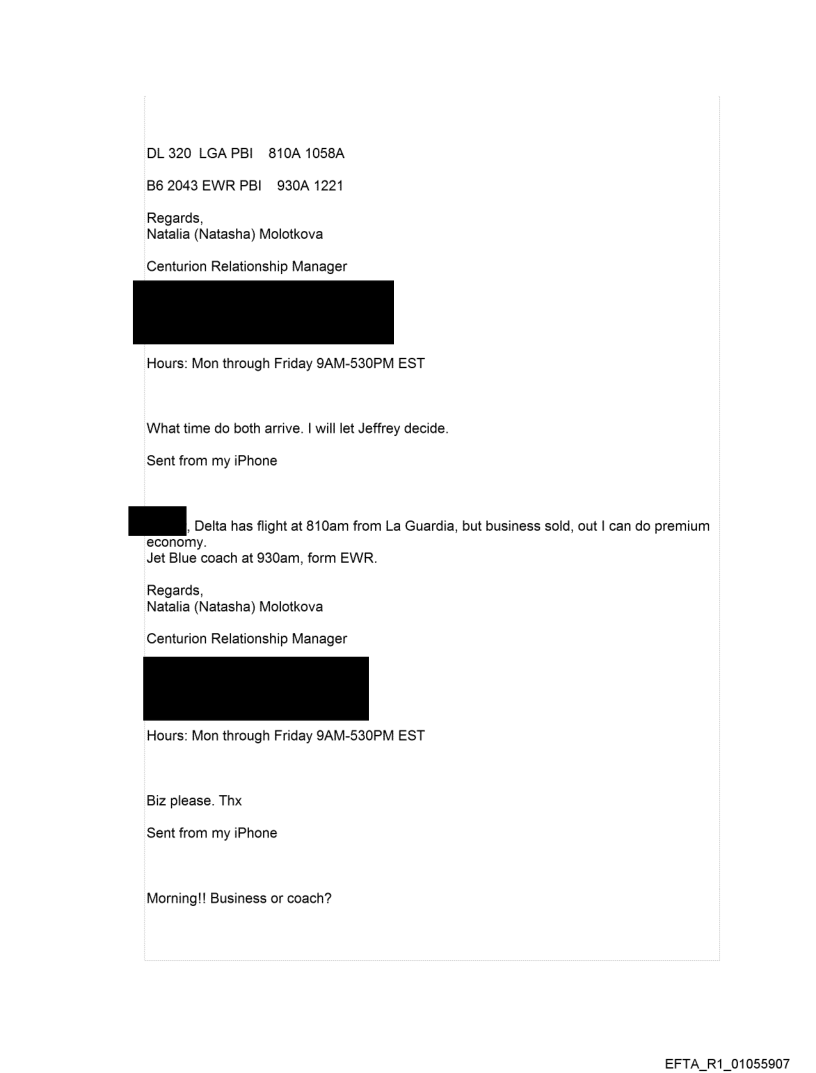 DL 320 LGA PBI 810A 1058A

B6 2043 EWR PBI 930A 1221

Regards,
Natalia (Natasha) Molotkova

Centurion Relationship Manager

Hours: Mon through Friday 9AM-530PM EST

What time do both arrive. I will let Jeffrey decide.

Sent from my iPhone

, Delta has flight at 810am from La Guardia, but business sold, out I can do premium economy.
Jet Blue coach at 930am, form EWR.

Regards,
Natalia (Natasha) Molotkova

Centurion Relationship Manager

Hours: Mon through Friday 9AM-530PM EST

Biz please. Thx

Sent from my iPhone

Morning!! Business or coach?

EFTA_R1_01055907